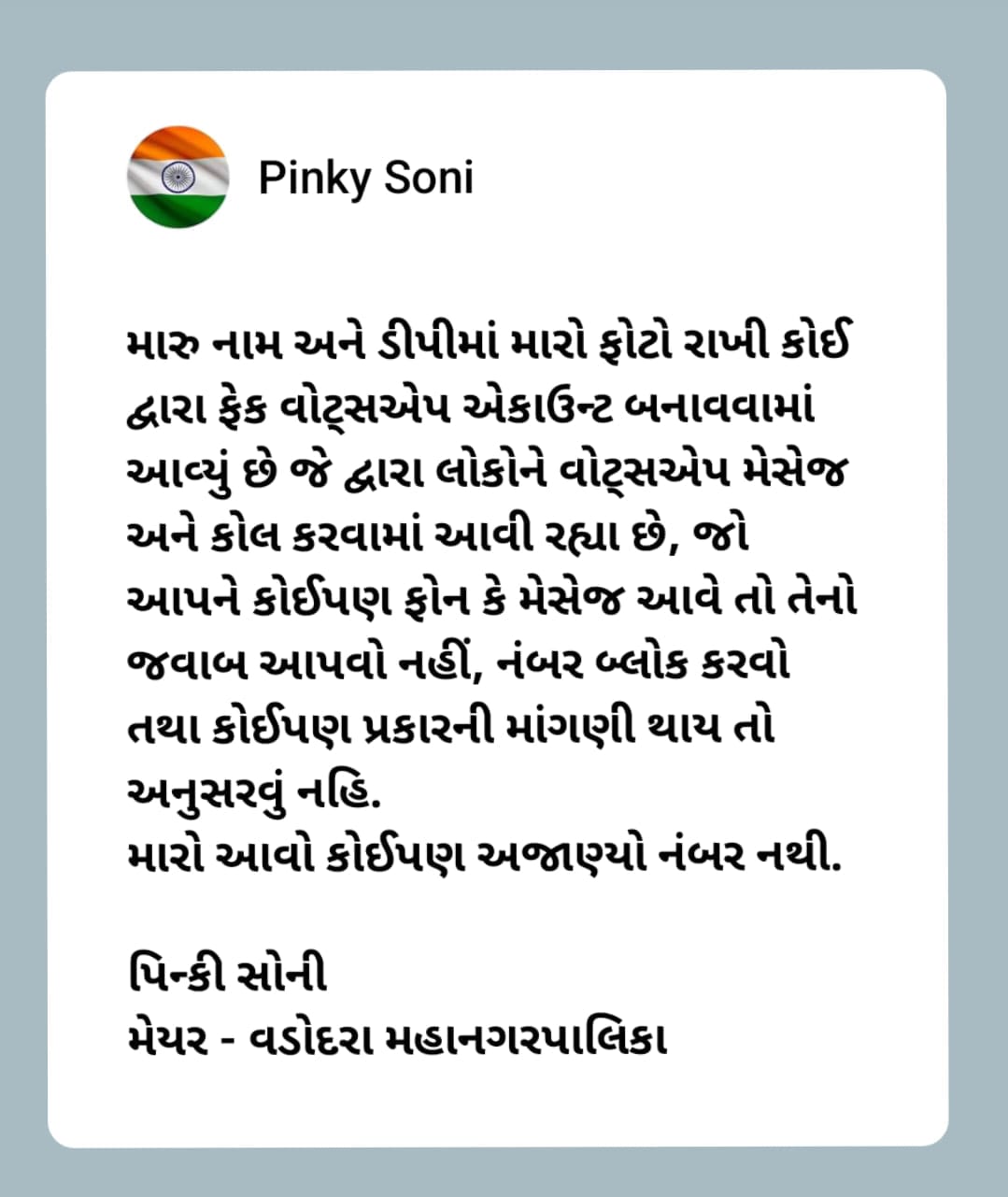 Pinky Soni

મારુ નામ અને ડીપીમાં મારો ફોટો રાખી કોઈ દ્વારા ફેક વોટ્સએપ એકાઉન્ટ બનાવવામાં આવ્યું છે જે દ્વારા લોકોને વોટ્સએપ મેસેજ અને કોલ કરવામાં આવી રહ્યા છે, જો આપને કોઈપણ ફોન કે મેસેજ આવે તો તેનો જવાબ આપવો નહીં, નંબર બ્લોક કરવો તથા કોઈપણ પ્રકારની માંગણી થાય તો અનુસરવું નહિ.
મારો આવો કોઈપણ અજાણ્યો નંબર નથી.

પિન્કી સોની
મેયર - વડોદરા મહાનગરપાલિકા